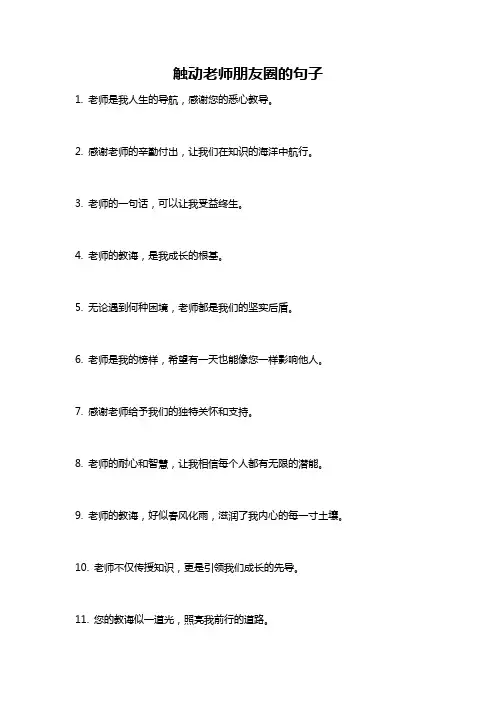 触动老师朋友圈的句子

1. 老师是我人生的导航，感谢您的悉心教导。

2. 感谢老师的辛勤付出，让我们在知识的海洋中航行。

3. 老师的一句话，可以让我受益终生。

4. 老师的教诲，是我成长的根基。

5. 无论遇到何种困境，老师都是我们的坚实后盾。

6. 老师是我的榜样，希望有一天也能像您一样影响他人。

7. 感谢老师给予我们的独特关怀和支持。

8. 老师的耐心和智慧，让我相信每个人都有无限的潜能。

9. 老师的教诲，好似春风化雨，滋润了我内心的每一寸土壤。

10. 老师不仅传授知识，更是引领我们成长的先导。

11. 您的教诲似一道光，照亮我前行的道路。